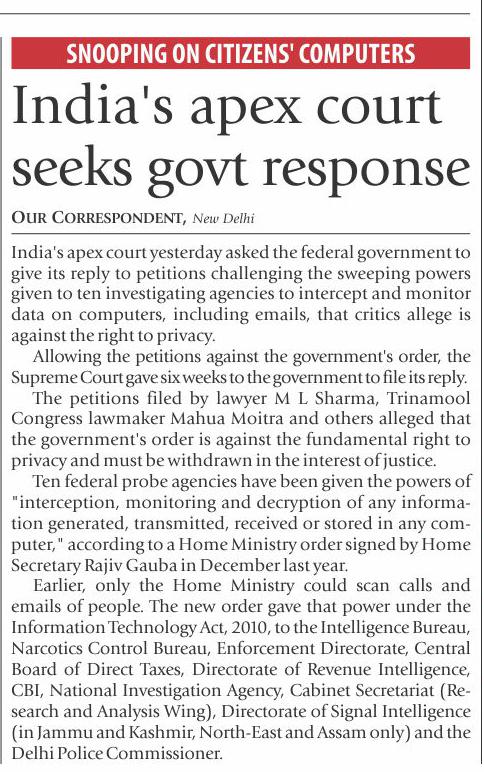 SNOOPING ON CITIZENS' COMPUTERS

India's apex court seeks govt response

OUR CORRESPONDENT, New Delhi

India's apex court yesterday asked the federal government to give its reply to petitions challenging the sweeping powers given to ten investigating agencies to intercept and monitor data on computers, including emails, that critics allege is against the right to privacy.

Allowing the petitions against the government's order, the Supreme Court gave six weeks to the government to file its reply.

The petitions filed by lawyer M L Sharma, Trinamool Congress lawmaker Mahua Moitra and others alleged that the government's order is against the fundamental right to privacy and must be withdrawn in the interest of justice.

Ten federal probe agencies have been given the powers of "interception, monitoring and decryption of any information generated, transmitted, received or stored in any computer," according to a Home Ministry order signed by Home Secretary Rajiv Gauba in December last year.

Earlier, only the Home Ministry could scan calls and emails of people. The new order gave that power under the Information Technology Act, 2010, to the Intelligence Bureau, Narcotics Control Bureau, Enforcement Directorate, Central Board of Direct Taxes, Directorate of Revenue Intelligence, CBI, National Investigation Agency, Cabinet Secretariat (Research and Analysis Wing), Directorate of Signal Intelligence (in Jammu and Kashmir, North-East and Assam only) and the Delhi Police Commissioner.